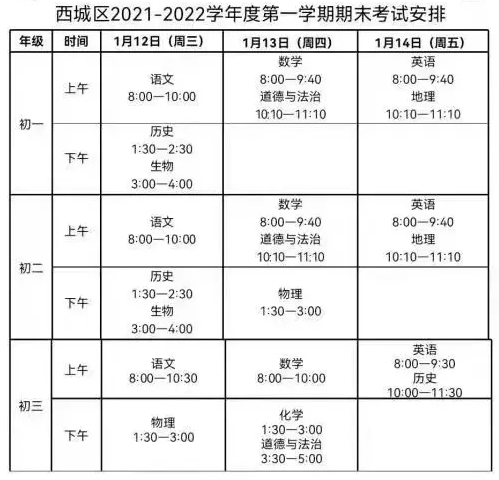 西城区2021-2022学年度第一学期期末考试安排

| 年级 | 时间 | 1月12日（周三） | 1月13日（周四） | 1月14日（周五） |
|---|---|---|---|---|
| 初一 | 上午 | 语文 8:00—10:00 | 数学 8:00—9:40 道德与法治 10:10—11:10 | 英语 8:00—9:40 地理 10:10—11:10 |
| 初一 | 下午 | 历史 1:30—2:30 生物 3:00—4:00 | | |
| 初二 | 上午 | 语文 8:00—10:00 | 数学 8:00—9:40 道德与法治 10:10—11:10 | 英语 8:00—9:40 地理 10:10—11:10 |
| 初二 | 下午 | 历史 1:30—2:30 生物 3:00—4:00 | 物理 1:30—3:00 | |
| 初三 | 上午 | 语文 8:00—10:30 | 数学 8:00—10:00 | 英语 8:00—9:30 历史 10:00—11:30 |
| 初三 | 下午 | 物理 1:30—3:00 | 化学 1:30—3:00 道德与法治 3:30—5:00 | |